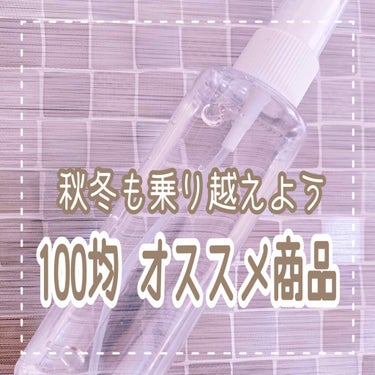 秋冬も乗り越えよう

100均 オススメ商品